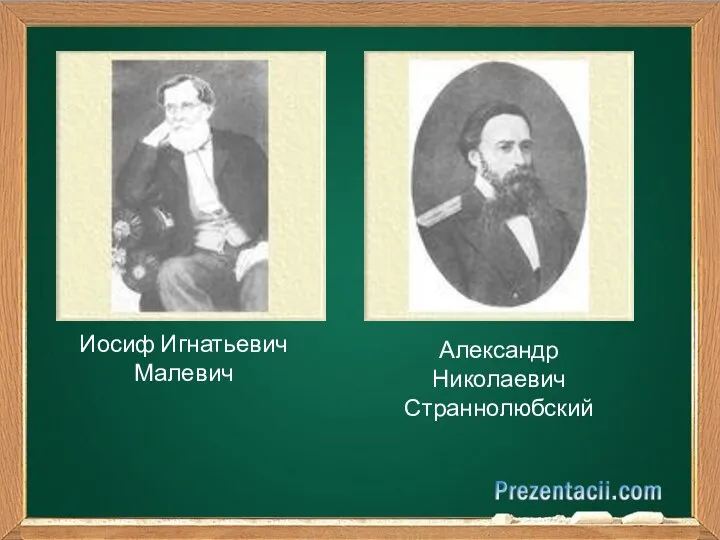 Иосиф Игнатьевич Малевич

Александр Николаевич Страннолюбский

Prezentacii.com